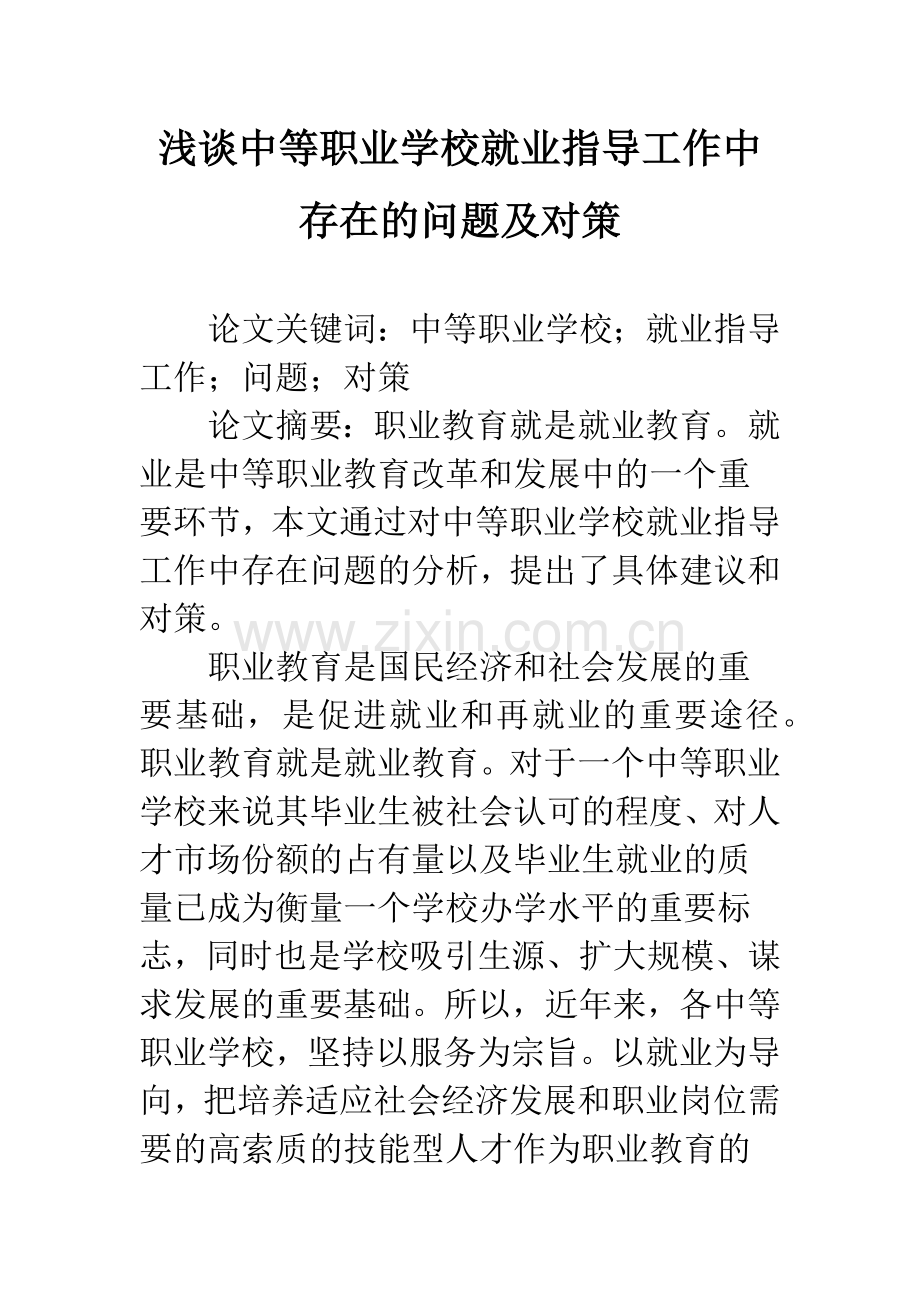 浅谈中等职业学校就业指导工作中存在的问题及对策

论文关键词：中等职业学校；就业指导工作；问题；对策

论文摘要：职业教育就是就业教育。就业是中等职业教育改革和发展中的一个重要环节，本文通过对中等职业学校就业指导工作中存在问题的分析，提出了具体建议和对策。

职业教育是国民经济和社会发展的重要基础，是促进就业和再就业的重要途径。职业教育就是就业教育。对于一个中等职业学校来说其毕业生被社会认可的程度、对人才市场份额的占有量以及毕业生就业的质量已成为衡量一个学校办学水平的重要标志，同时也是学校吸引生源、扩大规模、谋求发展的重要基础。所以，近年来，各中等职业学校，坚持以服务为宗旨。以就业为导向，把培养适应社会经济发展和职业岗位需要的高索质的技能型人才作为职业教育的

www.zixin.com.cn